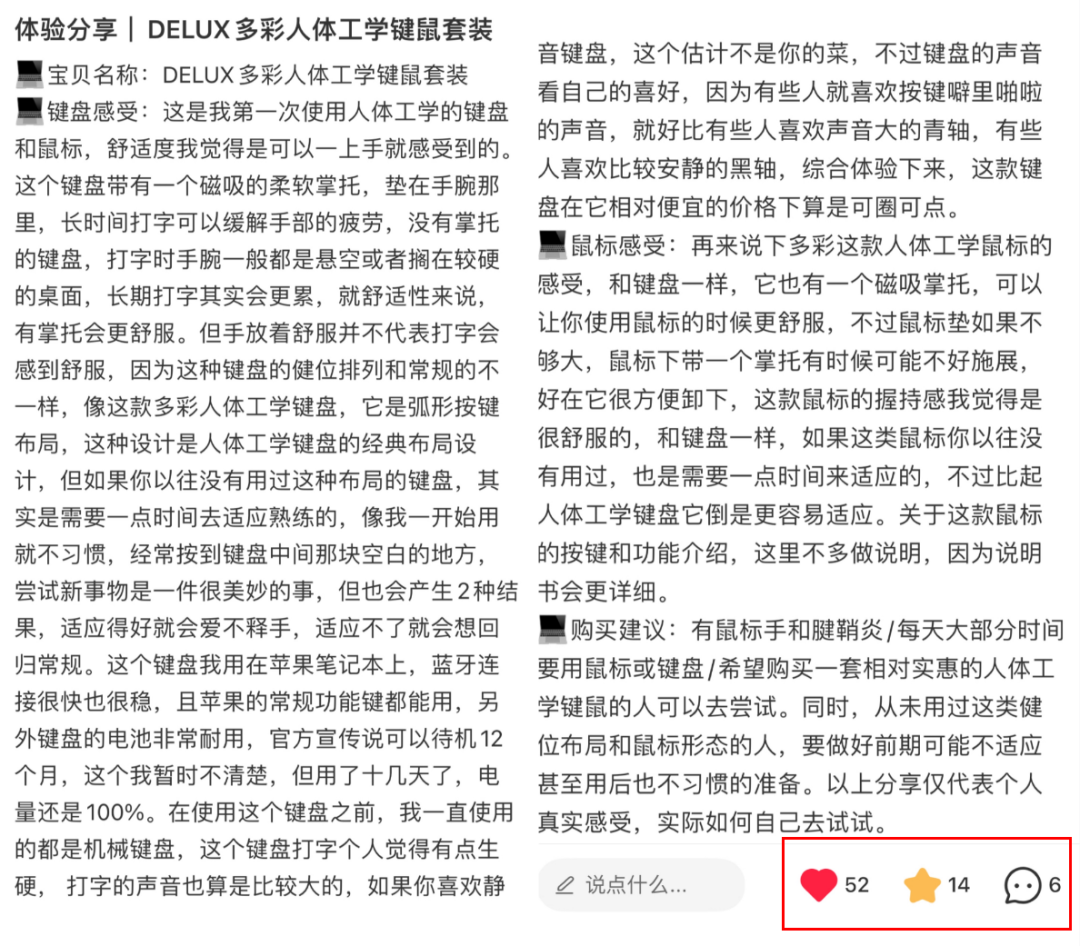 体验分享｜DELUX 多彩人体工学键鼠套装

宝贝名称：DELUX 多彩人体工学键鼠套装

键盘感受：这是我第一次使用人体工学的键盘和鼠标，舒适度我觉得是可以一上手就感受到的。这个键盘带有一个磁吸的柔软掌托，垫在手腕那里，长时间打字可以缓解手部的疲劳，没有掌托的键盘，打字时手腕一般都是悬空或者搁在较硬的桌面，长期打字其实会更累，就舒适性来说，有掌托会更舒服。但手放着舒服并不代表打字会感到舒服，因为这种键盘的健位排列和常规的不一样，像这款多彩人体工学键盘，它是弧形按键布局，这种设计是人体工学键盘的经典布局设计，但如果你以往没有用过这种布局的键盘，其实是需要一点时间去适应熟练的，像我一开始用就不习惯，经常按到键盘中间那块空白的地方，尝试新事物是一件很美妙的事，但也会产生 2 种结果，适应得好就会爱不释手，适应不了就会想回归常规。这个键盘我用在苹果笔记本上，蓝牙连接很快也很稳，且苹果的常规功能键都能用，另外键盘的电池非常耐用，官方宣传说可以待机 12 个月，这个我暂时不清楚，但用了十几天了，电量还是 100%。在使用这个键盘之前，我一直使用的都是机械键盘，这个键盘打字个人觉得有点生硬， 打字的声音也算是比较大的，如果你喜欢静音键盘，这个估计不是你的菜，不过键盘的声音看自己的喜好，因为有些人就喜欢按键噼里啪啦的声音，就好比有些人喜欢声音大的青轴，有些人喜欢比较安静的黑轴，综合体验下来，这款键盘在它相对便宜的价格下算是可圈可点。

鼠标感受：再来说下多彩这款人体工学鼠标的感受，和键盘一样，它也有一个磁吸掌托，可以让你使用鼠标的时候更舒服，不过鼠标垫如果不够大，鼠标下带一个掌托有时候可能不好施展，好在它很方便卸下，这款鼠标的握持感我觉得是很舒服的，和键盘一样，如果这类鼠标你以往没有用过，也是需要一点时间来适应的，不过比起人体工学键盘它倒是更容易适应。关于这款鼠标的按键和功能介绍，这里不多做说明，因为说明书会更详细。

购买建议：有鼠标手和腱鞘炎/每天大部分时间要用鼠标或键盘/希望购买一套相对实惠的人体工学键鼠的人可以去尝试。同时，从未用过这类健位布局和鼠标形态的人，要做好前期可能不适应甚至用后也不习惯的准备。以上分享仅代表个人真实感受，实际如何自己去试试。

说点什么...

52
14
6